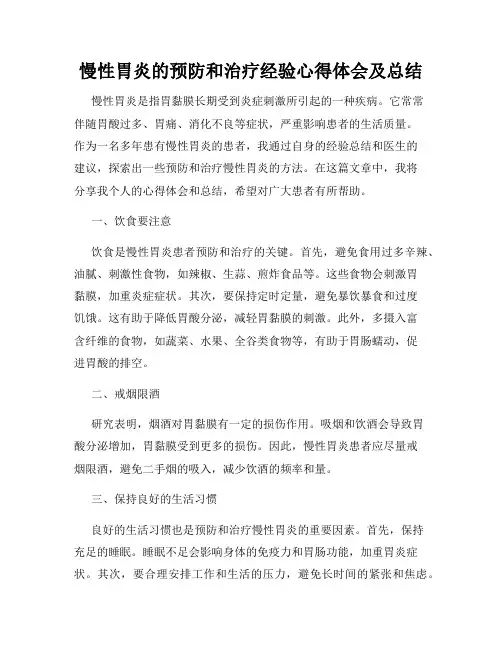 慢性胃炎的预防和治疗经验心得体会及总结

慢性胃炎是指胃黏膜长期受到炎症刺激所引起的一种疾病。它常常伴随胃酸过多、胃痛、消化不良等症状，严重影响患者的生活质量。作为一名多年患有慢性胃炎的患者，我通过自身的经验总结和医生的建议，探索出一些预防和治疗慢性胃炎的方法。在这篇文章中，我将分享我个人的心得体会和总结，希望对广大患者有所帮助。

一、饮食要注意

饮食是慢性胃炎患者预防和治疗的关键。首先，避免食用过多辛辣、油腻、刺激性食物，如辣椒、生蒜、煎炸食品等。这些食物会刺激胃黏膜，加重炎症症状。其次，要保持定时定量，避免暴饮暴食和过度饥饿。这有助于降低胃酸分泌，减轻胃黏膜的刺激。此外，多摄入富含纤维的食物，如蔬菜、水果、全谷类食物等，有助于胃肠蠕动，促进胃酸的排空。

二、戒烟限酒

研究表明，烟酒对胃黏膜有一定的损伤作用。吸烟和饮酒会导致胃酸分泌增加，胃黏膜受到更多的损伤。因此，慢性胃炎患者应尽量戒烟限酒，避免二手烟的吸入，减少饮酒的频率和量。

三、保持良好的生活习惯

良好的生活习惯也是预防和治疗慢性胃炎的重要因素。首先，保持充足的睡眠。睡眠不足会影响身体的免疫力和胃肠功能，加重胃炎症状。其次，要合理安排工作和生活的压力，避免长时间的紧张和焦虑。